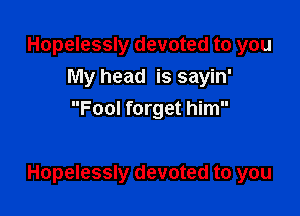 Hopelessly devoted to you
My head is sayin'
"Fool forget him"

Hopelessly devoted to you